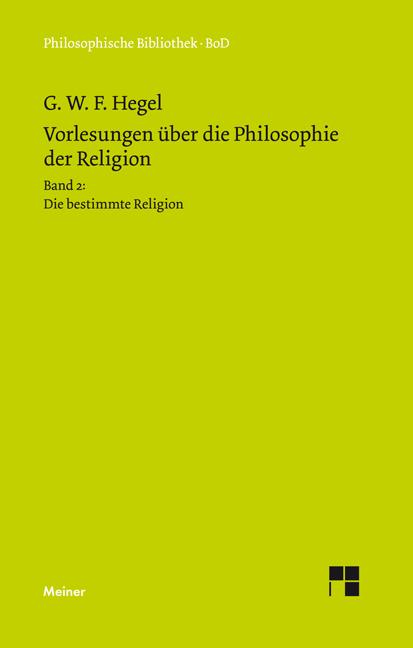 Philosophische Bibliothek · BoD

G. W. F. Hegel

Vorlesungen über die Philosophie der Religion

Band 2:
Die bestimmte Religion

Meiner